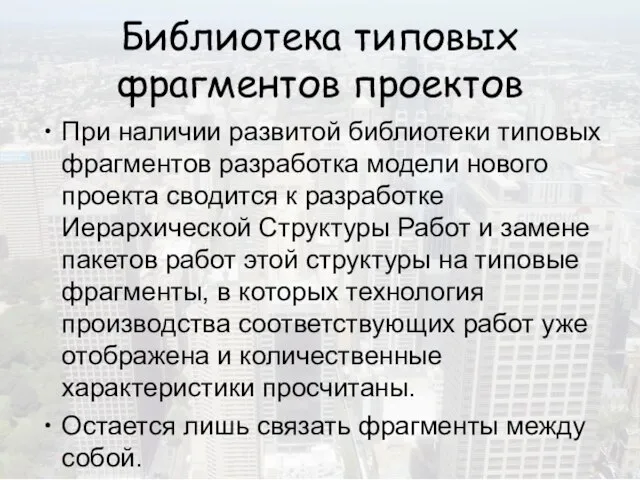 Библиотека типовых фрагментов проектов

• При наличии развитой библиотеки типовых фрагментов разработка модели нового проекта сводится к разработке Иерархической Структуры Работ и замене пакетов работ этой структуры на типовые фрагменты, в которых технология производства соответствующих работ уже отображена и количественные характеристики просчитаны.

• Остается лишь связать фрагменты между собой.